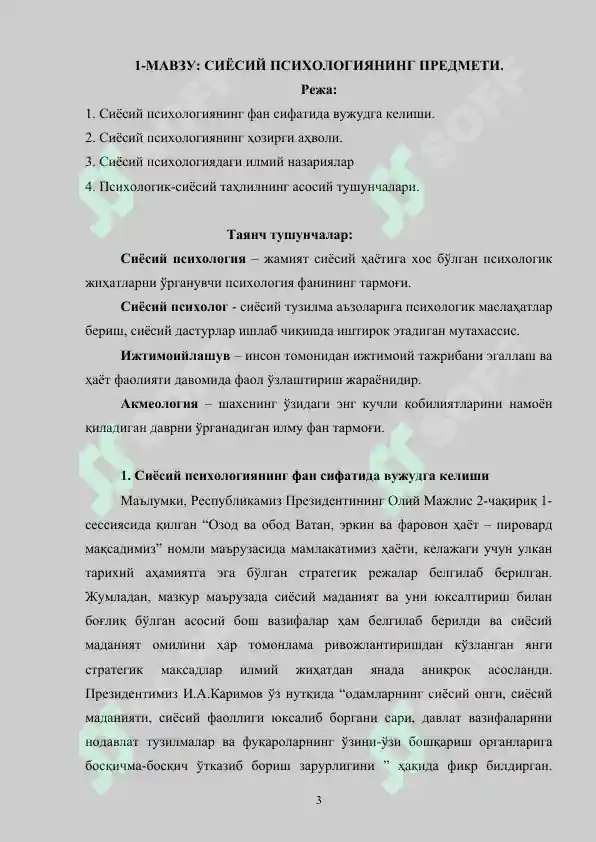 1-МАВЗУ: СИЁСИЙ ПСИХОЛОГИЯНИНГ ПРЕДМЕТИ.

Режа:

1. Сиёсий психологиянинг фан сифатида вужудга келиши.
2. Сиёсий психологиянинг ҳозирги аҳволи.
3. Сиёсий психологиядаги илмий назариялар
4. Психологик-сиёсий таҳлилнинг асосий тушунчалари.

Таянч тушунчалар:

Сиёсий психология – жамият сиёсий ҳаётига хос бўлган психологик жиҳатларни ўрганувчи психология фанининг тармоғи.

Сиёсий психолог - сиёсий тузилма аъзоларига психологик маслаҳатлар бериш, сиёсий дастурлар ишлаб чиқишда иштирок этадиган мутахассис.

Ижтимоийлашув – инсон томонидан ижтимоий тажрибани эгаллаш ва ҳаёт фаолияти давомида фаол ўзлаштириш жараёнидир.

Акмеология – шахснинг ўзидаги энг кучли қобилиятларини намоён қиладиган даврни ўрганадиган илму фан тармоғи.

1. Сиёсий психологиянинг фан сифатида вужудга келиши

Маълумки, Республикамиз Президентининг Олий Мажлис 2-чақириқ 1-сессиясида қилган “Озод ва обод Ватан, эркин ва фаровон ҳаёт – пировард мақсадимиз” номли маърузасида мамлакатимиз ҳаёти, келажаги учун улкан тарихий аҳамиятга эга бўлган стратегик режалар белгилаб берилган. Жумладан, мазкур маърузада сиёсий маданият ва уни юксалтириш билан боғлиқ бўлган асосий бош вазифалар ҳам белгилаб берилди ва сиёсий маданият омилини ҳар томонлама ривожлантиришдан кўзланган янги стратегик мақсадлар илмий жиҳатдан янада аниқроқ асосланди. Президентимиз И.А.Каримов ўз нутқида “одамларнинг сиёсий онги, сиёсий маданияти, сиёсий фаоллиги юксалиб боргани сари, давлат вазифаларини нодавлат тузилмалар ва фуқароларнинг ўзини-ўзи бошқариш органларига босқичма-босқич ўтказиб бориш зарурлигини ” ҳақида фикр билдирган.

3